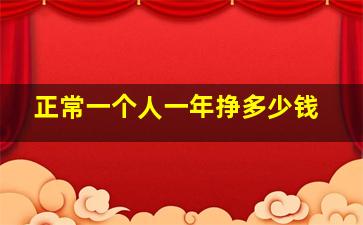 正常一个人一年挣多少钱